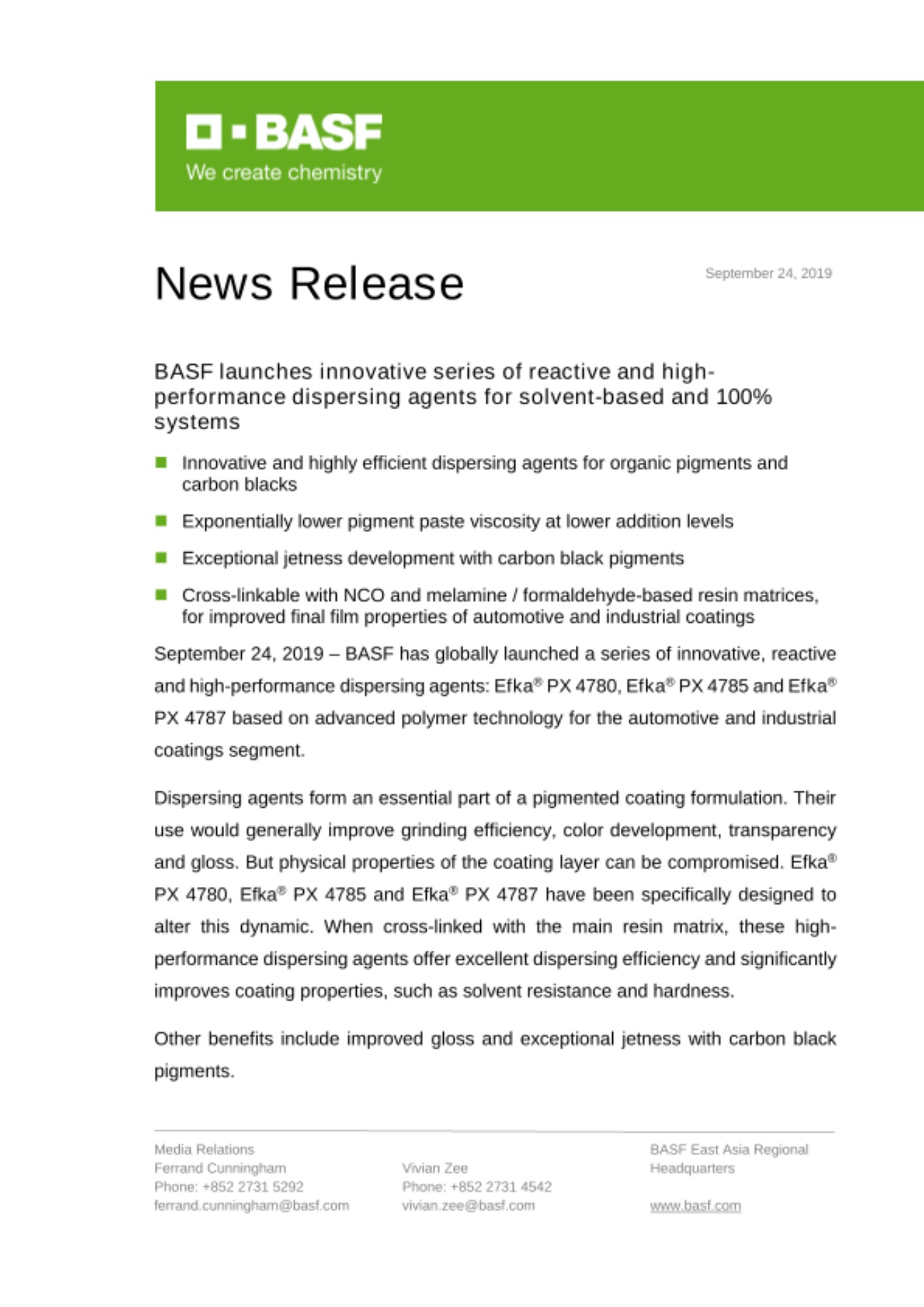 BASF
We create chemistry

News Release

September 24, 2019

BASF launches innovative series of reactive and high-performance dispersing agents for solvent-based and 100% systems

Innovative and highly efficient dispersing agents for organic pigments and carbon blacks

Exponentially lower pigment paste viscosity at lower addition levels

Exceptional jetness development with carbon black pigments

Cross-linkable with NCO and melamine / formaldehyde-based resin matrices, for improved final film properties of automotive and industrial coatings

September 24, 2019 – BASF has globally launched a series of innovative, reactive and high-performance dispersing agents: Efka® PX 4780, Efka® PX 4785 and Efka® PX 4787 based on advanced polymer technology for the automotive and industrial coatings segment.

Dispersing agents form an essential part of a pigmented coating formulation. Their use would generally improve grinding efficiency, color development, transparency and gloss. But physical properties of the coating layer can be compromised. Efka® PX 4780, Efka® PX 4785 and Efka® PX 4787 have been specifically designed to alter this dynamic. When cross-linked with the main resin matrix, these high-performance dispersing agents offer excellent dispersing efficiency and significantly improves coating properties, such as solvent resistance and hardness.

Other benefits include improved gloss and exceptional jetness with carbon black pigments.

Media Relations
Ferrand Cunningham
Phone: +852 2731 5292
ferrand.cunningham@basf.com

Vivian Zee
Phone: +852 2731 4542
vivian.zee@basf.com

BASF East Asia Regional Headquarters

www.basf.com